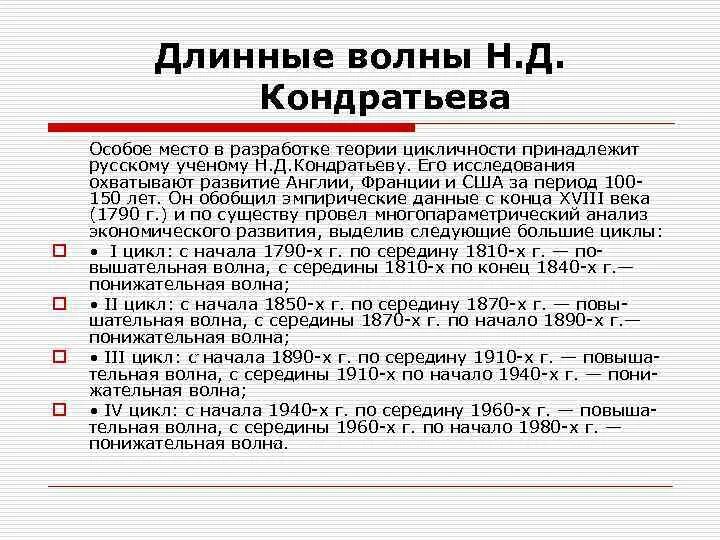 Длинные волны Н.Д. Кондратьева

Особое место в разработке теории цикличности принадлежит русскому ученому Н.Д.Кондратьеву. Его исследования охватывают развитие Англии, Франции и США за период 100-150 лет. Он обобщил эмпирические данные с конца XVIII века (1790 г.) и по существу провел многопараметрический анализ экономического развития, выделив следующие большие циклы:

• I цикл: с начала 1790-х г. по середину 1810-х г. — повышательная волна, с середины 1810-х по конец 1840-х г.— понижательная волна;

• II цикл: с начала 1850-х г. по середину 1870-х г. — повышательная волна, с середины 1870-х г. по начало 1890-х г.— понижательная волна;

• III цикл: с начала 1890-х г. по середину 1910-х г. — повышательная волна, с середины 1910-х по начало 1940-х г. — понижательная волна;

• IV цикл: с начала 1940-х г. по середину 1960-х г. — повышательная волна, с середины 1960-х г. по начало 1980-х г. — понижательная волна.